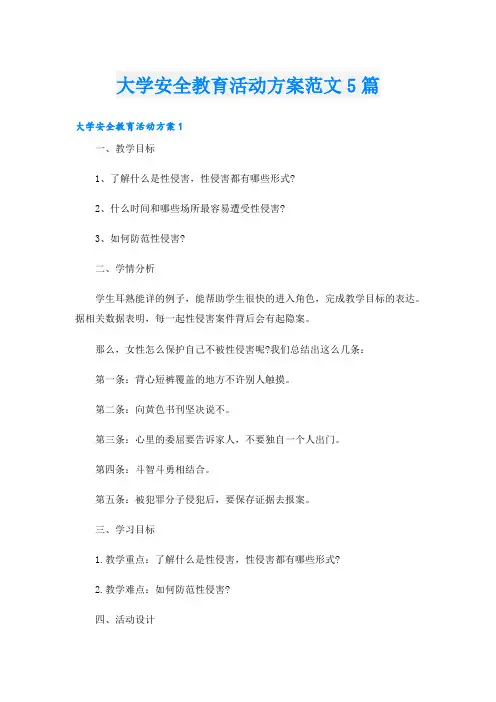 大学安全教育活动方案范文5篇

大学安全教育活动方案1

一、教学目标

1、了解什么是性侵害，性侵害都有哪些形式?

2、什么时间和哪些场所最容易遭受性侵害?

3、如何防范性侵害?

二、学情分析

学生耳熟能详的例子，能帮助学生很快的进入角色，完成教学目标的表达。据相关数据表明，每一起性侵害案件背后会有起隐案。

那么，女性怎么保护自己不被性侵害呢?我们总结出这么几条：

第一条：背心短裤覆盖的地方不许别人触摸。

第二条：向黄色书刊坚决说不。

第三条：心里的委屈要告诉家人，不要独自一个人出门。

第四条：斗智斗勇相结合。

第五条：被犯罪分子侵犯后，要保存证据去报案。

三、学习目标

1. 教学重点：了解什么是性侵害，性侵害都有哪些形式?

2. 教学难点：如何防范性侵害?

四、活动设计